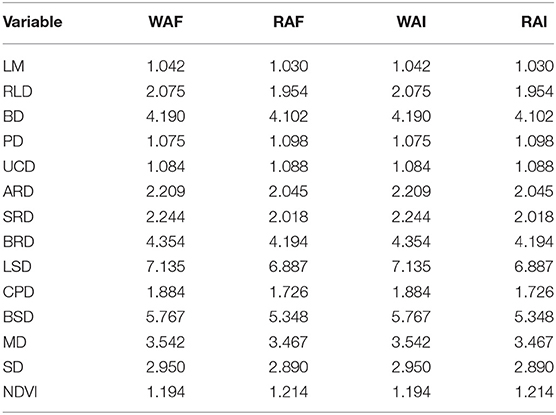 | Variable | WAF | RAF | WAI | RAI |
|---|---|---|---|---|
| LM | 1.042 | 1.030 | 1.042 | 1.030 |
| RLD | 2.075 | 1.954 | 2.075 | 1.954 |
| BD | 4.190 | 4.102 | 4.190 | 4.102 |
| PD | 1.075 | 1.098 | 1.075 | 1.098 |
| UCD | 1.084 | 1.088 | 1.084 | 1.088 |
| ARD | 2.209 | 2.045 | 2.209 | 2.045 |
| SRD | 2.244 | 2.018 | 2.244 | 2.018 |
| BRD | 4.354 | 4.194 | 4.354 | 4.194 |
| LSD | 7.135 | 6.887 | 7.135 | 6.887 |
| CPD | 1.884 | 1.726 | 1.884 | 1.726 |
| BSD | 5.767 | 5.348 | 5.767 | 5.348 |
| MD | 3.542 | 3.467 | 3.542 | 3.467 |
| SD | 2.950 | 2.890 | 2.950 | 2.890 |
| NDVI | 1.194 | 1.214 | 1.194 | 1.214 |